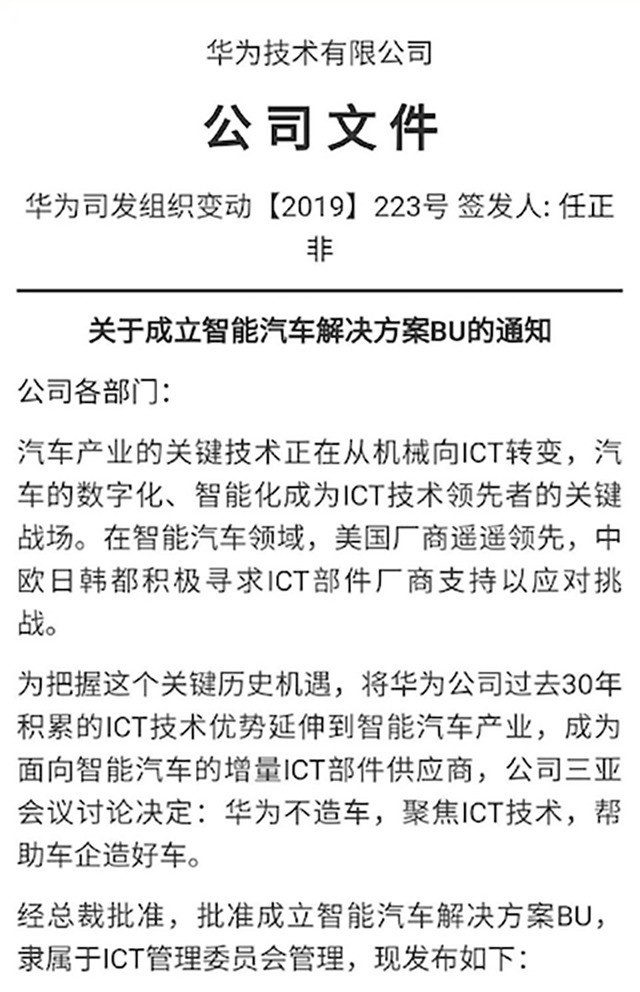 华为技术有限公司

公司文件

华为司发组织变动【2019】223号 签发人: 任正非

关于成立智能汽车解决方案BU的通知

公司各部门:

汽车产业的关键技术正在从机械向ICT转变，汽车的数字化、智能化成为ICT技术领先者的关键战场。在智能汽车领域，美国厂商遥遥领先，中欧日韩都积极寻求ICT部件厂商支持以应对挑战。

为把握这个关键历史机遇，将华为公司过去30年积累的ICT技术优势延伸到智能汽车产业，成为面向智能汽车的增量ICT部件供应商，公司三亚会议讨论决定：华为不造车，聚焦ICT技术，帮助车企造好车。

经总裁批准，批准成立智能汽车解决方案BU，隶属于ICT管理委员会管理，现发布如下: